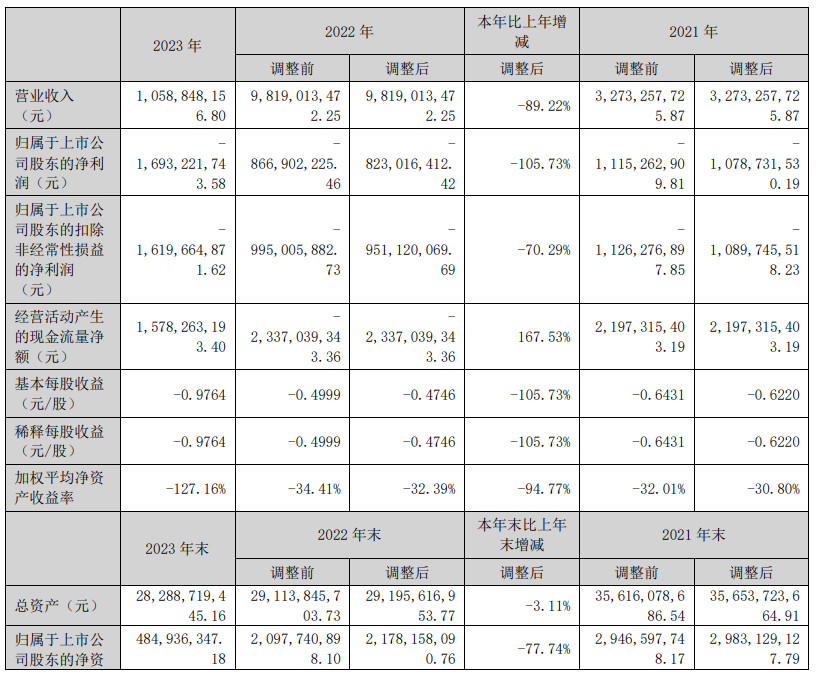 |  | 2023 年 | 2022 年 |  | 本年比上年增减 | 2021 年 |  |
|---|---|---|---|---|---|---|
|  |  | 调整前 | 调整后 | 调整后 | 调整前 | 调整后 |
| 营业收入（元） | 1,058,848,156.80 | 9,819,013,472.25 | 9,819,013,472.25 | -89.22% | 3,273,257,725.87 | 3,273,257,725.87 |
| 归属于上市公司股东的净利润（元） | -1,693,221,743.58 | -866,902,225.46 | -823,016,412.42 | -105.73% | -1,115,262,909.81 | -1,078,731,530.19 |
| 归属于上市公司股东的扣除非经常性损益的净利润（元） | -1,619,664,871.62 | -995,005,882.73 | -951,120,069.69 | -70.29% | -1,126,276,897.85 | -1,089,745,518.23 |
| 经营活动产生的现金流量净额（元） | 1,578,263,193.40 | -2,337,039,343.36 | -2,337,039,343.36 | 167.53% | 2,197,315,403.19 | 2,197,315,403.19 |
| 基本每股收益（元/股） | -0.9764 | -0.4999 | -0.4746 | -105.73% | -0.6431 | -0.6220 |
| 稀释每股收益（元/股） | -0.9764 | -0.4999 | -0.4746 | -105.73% | -0.6431 | -0.6220 |
| 加权平均净资产收益率 | -127.16% | -34.41% | -32.39% | -94.77% | -32.01% | -30.80% |
|  | 2023 年末 | 2022 年末 |  | 本年末比上年末增减 | 2021 年末 |  |
|  |  | 调整前 | 调整后 | 调整后 | 调整前 | 调整后 |
| 总资产（元） | 28,288,719,445.16 | 29,113,845,703.73 | 29,195,616,953.77 | -3.11% | 35,616,078,686.54 | 35,653,723,664.91 |
| 归属于上市公司股东的净资 | 484,936,347.18 | 2,097,740,898.10 | 2,178,158,090.76 | -77.74% | 2,946,597,748.17 | 2,983,129,127.79 |